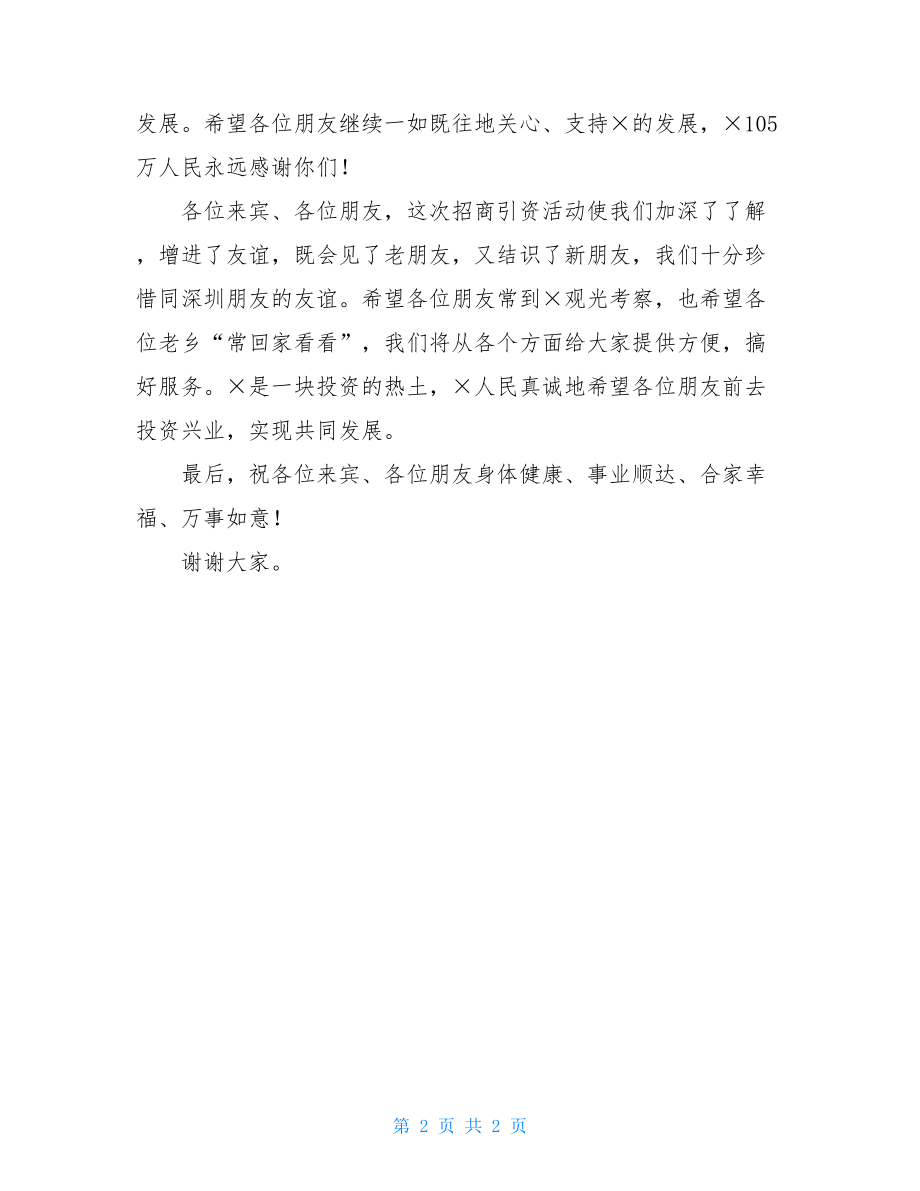 发展。希望各位朋友继续一如既往地关心、支持×的发展，×105万人民永远感谢你们！

各位来宾、各位朋友，这次招商引资活动使我们加深了了解，增进了友谊，既会见了老朋友，又结识了新朋友，我们十分珍惜同深圳朋友的友谊。希望各位朋友常到×观光考察，也希望各位老乡“常回家看看”，我们将从各个方面给大家提供方便，搞好服务。×是一块投资的热土，×人民真诚地希望各位朋友前去投资兴业，实现共同发展。

最后，祝各位来宾、各位朋友身体健康、事业顺达、合家幸福、万事如意！

谢谢大家。

第 2 页 共 2 页